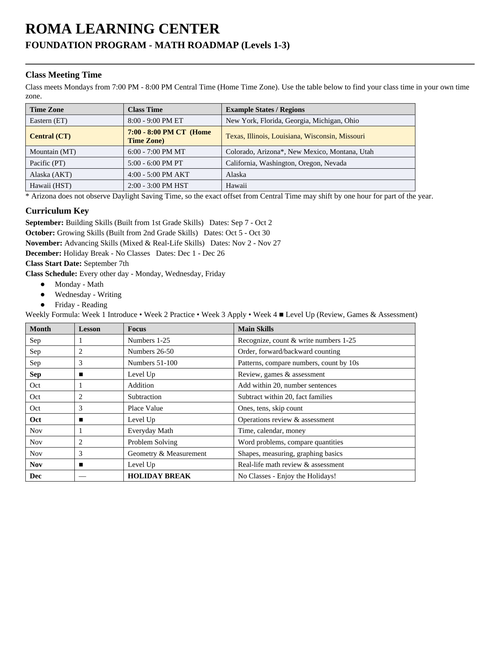 ROMA LEARNING CENTER
FOUNDATION PROGRAM - MATH ROADMAP (Levels 1-3)

Class Meeting Time

Class meets Mondays from 7:00 PM - 8:00 PM Central Time (Home Time Zone). Use the table below to find your class time in your own time zone.

| Time Zone | Class Time | Example States / Regions |
|---|---|---|
| Eastern (ET) | 8:00 - 9:00 PM ET | New York, Florida, Georgia, Michigan, Ohio |
| Central (CT) | 7:00 - 8:00 PM CT (Home Time Zone) | Texas, Illinois, Louisiana, Wisconsin, Missouri |
| Mountain (MT) | 6:00 - 7:00 PM MT | Colorado, Arizona*, New Mexico, Montana, Utah |
| Pacific (PT) | 5:00 - 6:00 PM PT | California, Washington, Oregon, Nevada |
| Alaska (AKT) | 4:00 - 5:00 PM AKT | Alaska |
| Hawaii (HST) | 2:00 - 3:00 PM HST | Hawaii |

* Arizona does not observe Daylight Saving Time, so the exact offset from Central Time may shift by one hour for part of the year.

Curriculum Key

September: Building Skills (Built from 1st Grade Skills) Dates: Sep 7 - Oct 2
October: Growing Skills (Built from 2nd Grade Skills) Dates: Oct 5 - Oct 30
November: Advancing Skills (Mixed & Real-Life Skills) Dates: Nov 2 - Nov 27
December: Holiday Break - No Classes Dates: Dec 1 - Dec 26
Class Start Date: September 7th
Class Schedule: Every other day - Monday, Wednesday, Friday
• Monday - Math
• Wednesday - Writing
• Friday - Reading
Weekly Formula: Week 1 Introduce • Week 2 Practice • Week 3 Apply • Week 4 ■ Level Up (Review, Games & Assessment)

| Month | Lesson | Focus | Main Skills |
|---|---|---|---|
| Sep | 1 | Numbers 1-25 | Recognize, count & write numbers 1-25 |
| Sep | 2 | Numbers 26-50 | Order, forward/backward counting |
| Sep | 3 | Numbers 51-100 | Patterns, compare numbers, count by 10s |
| Sep | ■ | Level Up | Review, games & assessment |
| Oct | 1 | Addition | Add within 20, number sentences |
| Oct | 2 | Subtraction | Subtract within 20, fact families |
| Oct | 3 | Place Value | Ones, tens, skip count |
| Oct | ■ | Level Up | Operations review & assessment |
| Nov | 1 | Everyday Math | Time, calendar, money |
| Nov | 2 | Problem Solving | Word problems, compare quantities |
| Nov | 3 | Geometry & Measurement | Shapes, measuring, graphing basics |
| Nov | ■ | Level Up | Real-life math review & assessment |
| Dec | — | HOLIDAY BREAK | No Classes - Enjoy the Holidays! |